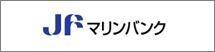 JF マリンバンク